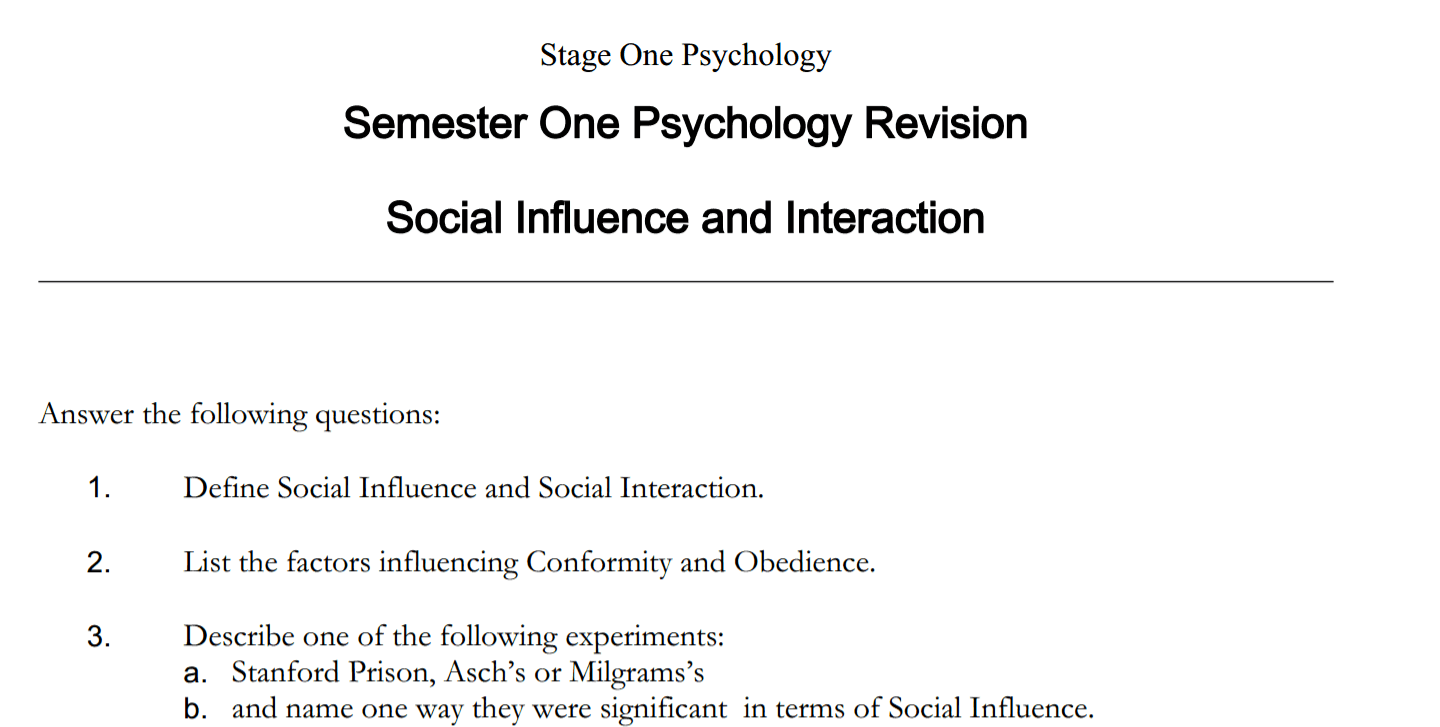 Stage One Psychology

Semester One Psychology Revision

Social Influence and Interaction

Answer the following questions:

1. Define Social Influence and Social Interaction.

2. List the factors influencing Conformity and Obedience.

3. Describe one of the following experiments:
a. Stanford Prison, Asch's or Milgrams's
b. and name one way they were significant in terms of Social Influence.